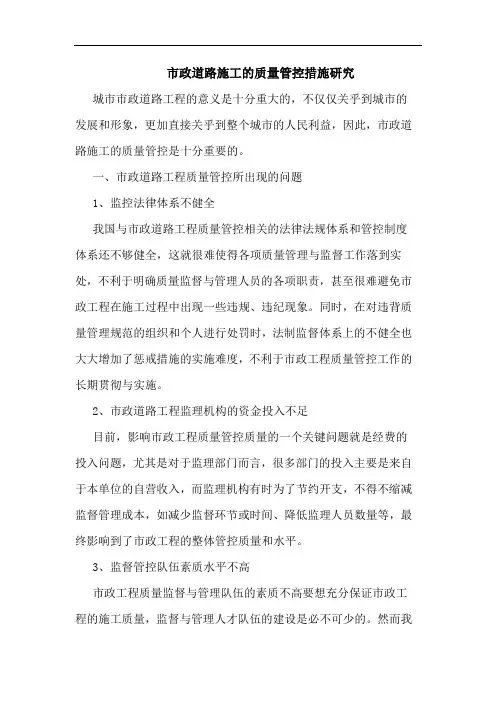 市政道路施工的质量管控措施研究

城市市政道路工程的意义是十分重大的，不仅仅关乎到城市的发展和形象，更加直接关乎到整个城市的人民利益，因此，市政道路施工的质量管控是十分重要的。

一、市政道路工程质量管控所出现的问题

1、监控法律体系不健全

我国与市政道路工程质量管控相关的法律法规体系和管控制度体系还不够健全，这就很难使得各项质量管理与监督工作落到实处，不利于明确质量监督与管理人员的各项职责，甚至很难避免市政工程在施工过程中出现一些违规、违纪现象。同时，在对违背质量管理规范的组织和个人进行处罚时，法制监督体系上的不健全也大大增加了惩戒措施的实施难度，不利于市政工程质量管控工作的长期贯彻与实施。

2、市政道路工程监理机构的资金投入不足

目前，影响市政工程质量管控质量的一个关键问题就是经费的投入问题，尤其是对于监理部门而言，很多部门的投入主要是来自于本单位的自营收入，而监理机构有时为了节约开支，不得不缩减监督管理成本，如减少监督环节或时间、降低监理人员数量等，最终影响到了市政工程的整体管控质量和水平。

3、监督管控队伍素质水平不高

市政工程质量监督与管理队伍的素质不高要想充分保证市政工程的施工质量，监督与管理人才队伍的建设是必不可少的。然而我